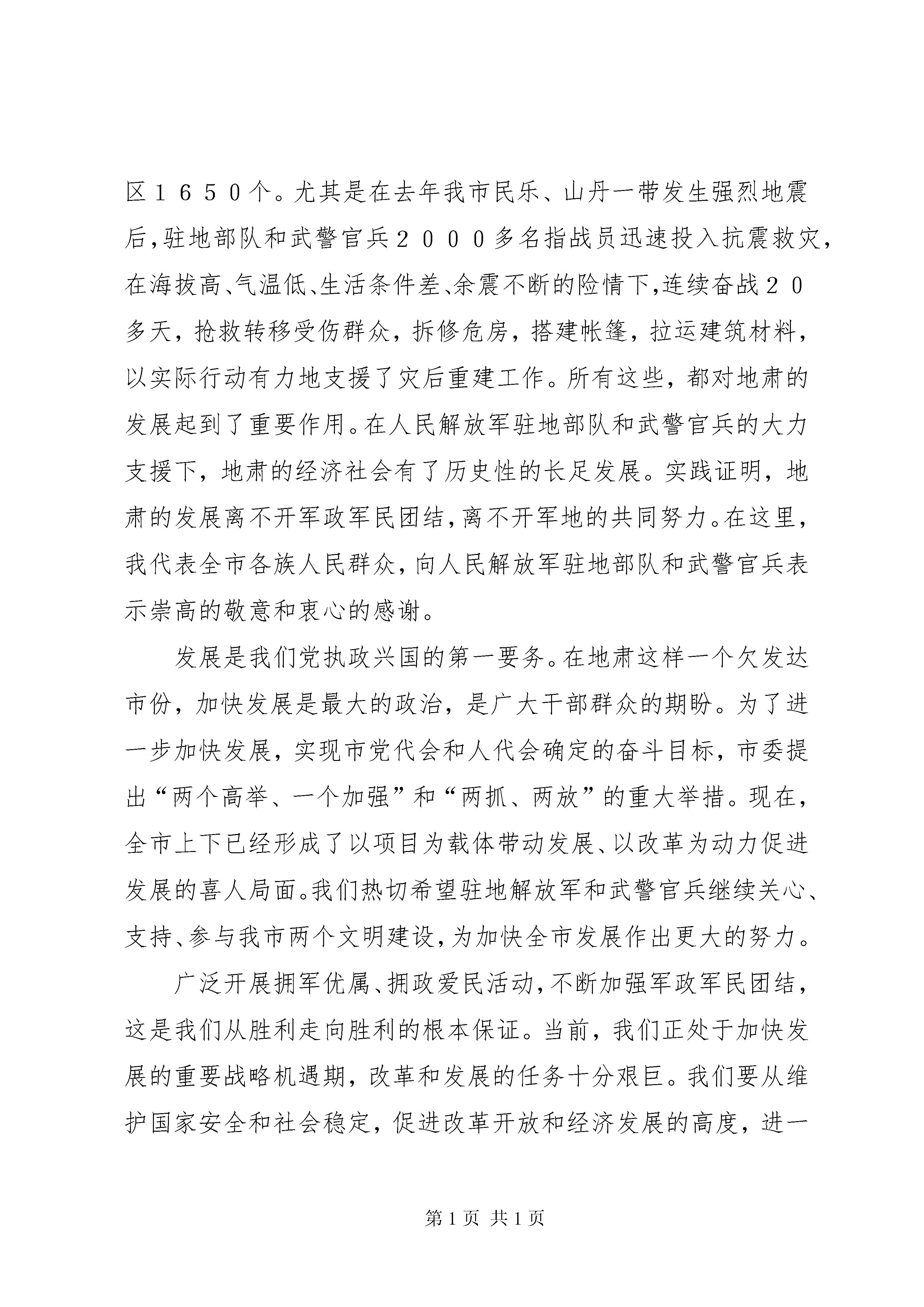 区１６５０个。尤其是在去年我市民乐、山丹一带发生强烈地震后，驻地部队和武警官兵２０００多名指战员迅速投入抗震救灾，在海拔高、气温低、生活条件差、余震不断的险情下，连续奋战２０多天，抢救转移受伤群众，拆修危房，搭建帐篷，拉运建筑材料，以实际行动有力地支援了灾后重建工作。所有这些，都对地肃的发展起到了重要作用。在人民解放军驻地部队和武警官兵的大力支援下，地肃的经济社会有了历史性的长足发展。实践证明，地肃的发展离不开军政军民团结，离不开军地的共同努力。在这里，我代表全市各族人民群众，向人民解放军驻地部队和武警官兵表示崇高的敬意和衷心的感谢。

发展是我们党执政兴国的第一要务。在地肃这样一个欠发达市份，加快发展是最大的政治，是广大干部群众的期盼。为了进一步加快发展，实现市党代会和人代会确定的奋斗目标，市委提出“两个高举、一个加强”和“两抓、两放”的重大举措。现在，全市上下已经形成了以项目为载体带动发展、以改革为动力促进发展的喜人局面。我们热切希望驻地解放军和武警官兵继续关心、支持、参与我市两个文明建设，为加快全市发展作出更大的努力。

广泛开展拥军优属、拥政爱民活动，不断加强军政军民团结，这是我们从胜利走向胜利的根本保证。当前，我们正处于加快发展的重要战略机遇期，改革和发展的任务十分艰巨。我们要从维护国家安全和社会稳定，促进改革开放和经济发展的高度，进一

第1页 共1页